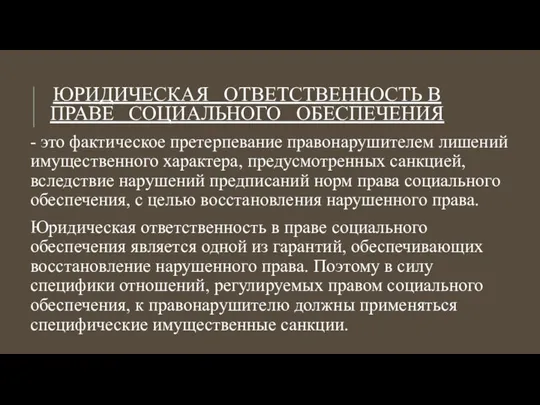 ЮРИДИЧЕСКАЯ ОТВЕТСТВЕННОСТЬ В ПРАВЕ СОЦИАЛЬНОГО ОБЕСПЕЧЕНИЯ

- это фактическое претерпевание правонарушителем лишений имущественного характера, предусмотренных санкцией, вследствие нарушений предписаний норм права социального обеспечения, с целью восстановления нарушенного права.

Юридическая ответственность в праве социального обеспечения является одной из гарантий, обеспечивающих восстановление нарушенного права. Поэтому в силу специфики отношений, регулируемых правом социального обеспечения, к правонарушителю должны применяться специфические имущественные санкции.